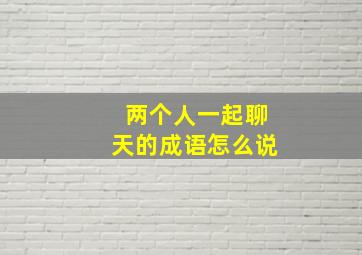 两个人一起聊天的成语怎么说